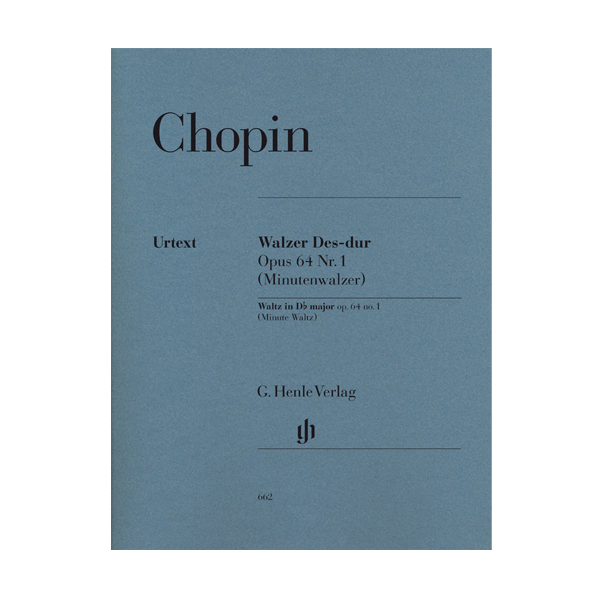 Chopin

Urtext

Walzer Des-dur
Opus 64 Nr. 1
(Minutenwalzer)

Waltz in D♭ major op. 64 no. 1
(Minute Waltz)

G. Henle Verlag

662